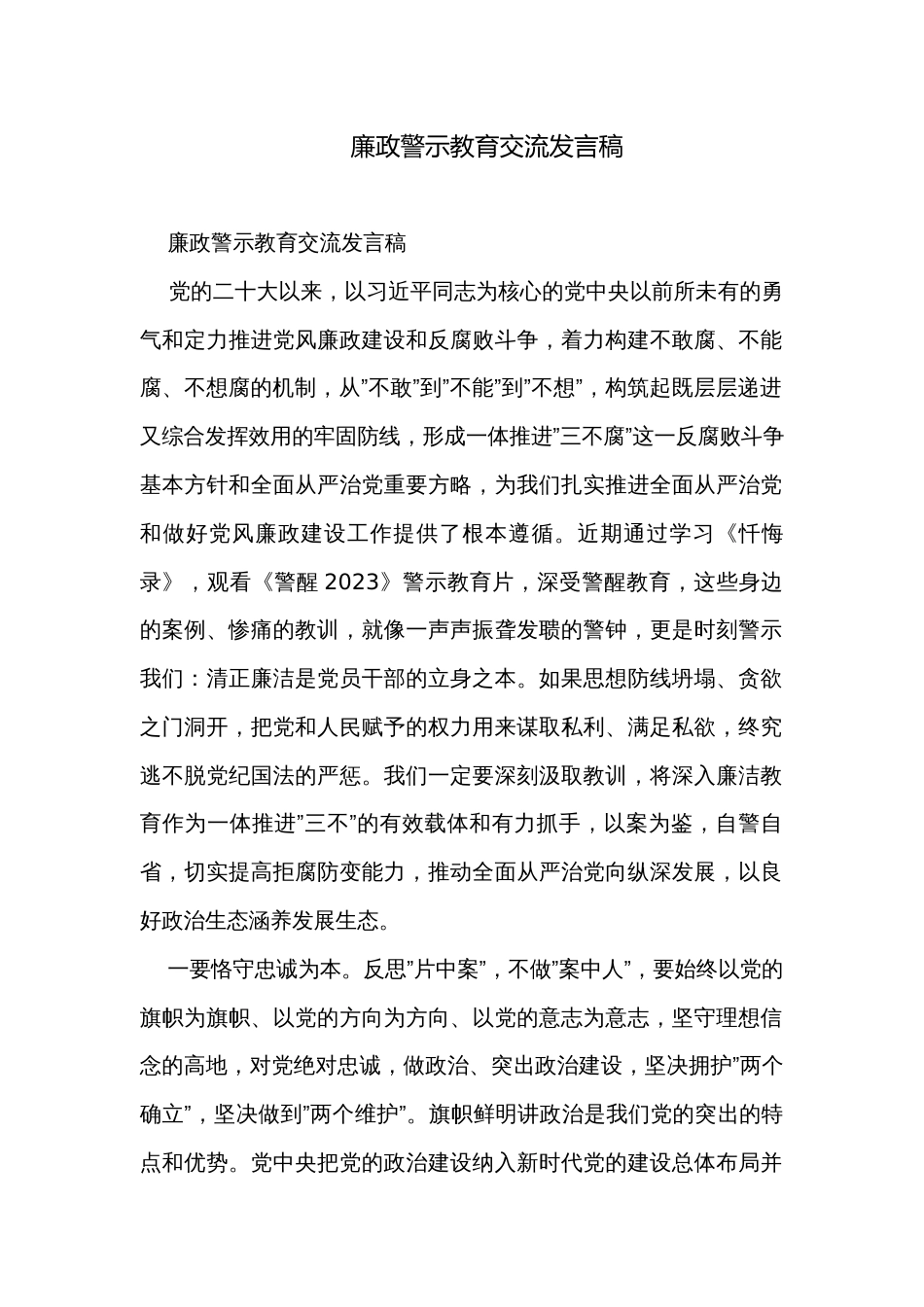 廉政警示教育交流发言稿

廉政警示教育交流发言稿

党的二十大以来，以习近平同志为核心的党中央以前所未有的勇气和定力推进党风廉政建设和反腐败斗争，着力构建不敢腐、不能腐、不想腐的机制，从”不敢”到”不能”到”不想”，构筑起既层层递进又综合发挥效用的牢固防线，形成一体推进”三不腐”这一反腐败斗争基本方针和全面从严治党重要方略，为我们扎实推进全面从严治党和做好党风廉政建设工作提供了根本遵循。近期通过学习《忏悔录》，观看《警醒 2023》警示教育片，深受警醒教育，这些身边的案例、惨痛的教训，就像一声声振聋发聩的警钟，更是时刻警示我们：清正廉洁是党员干部的立身之本。如果思想防线坍塌、贪欲之门洞开，把党和人民赋予的权力用来谋取私利、满足私欲，终究逃不脱党纪国法的严惩。我们一定要深刻汲取教训，将深入廉洁教育作为一体推进”三不”的有效载体和有力抓手，以案为鉴，自警自省，切实提高拒腐防变能力，推动全面从严治党向纵深发展，以良好政治生态涵养发展生态。

一要恪守忠诚为本。反思”片中案”，不做”案中人”，要始终以党的旗帜为旗帜、以党的方向为方向、以党的意志为意志，坚守理想信念的高地，对党绝对忠诚，做政治、突出政治建设，坚决拥护”两个确立”，坚决做到”两个维护”。旗帜鲜明讲政治是我们党的突出的特点和优势。党中央把党的政治建设纳入新时代党的建设总体布局并